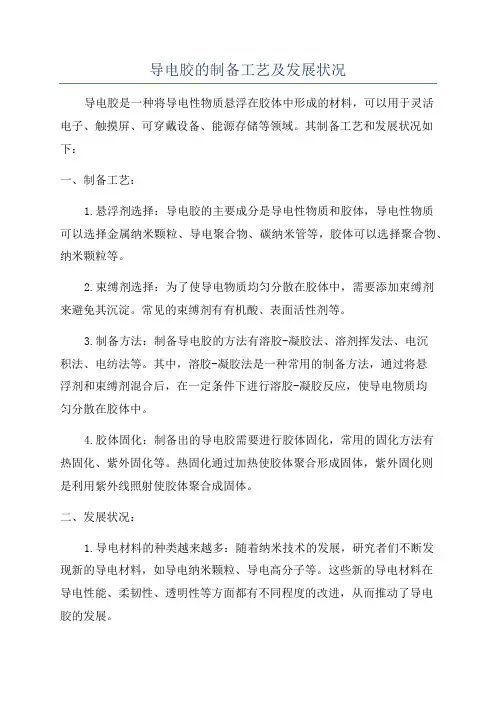 导电胶的制备工艺及发展状况

导电胶是一种将导电性物质悬浮在胶体中形成的材料，可以用于灵活电子、触摸屏、可穿戴设备、能源存储等领域。其制备工艺和发展状况如下：

一、制备工艺：

1.悬浮剂选择：导电胶的主要成分是导电性物质和胶体，导电性物质可以选择金属纳米颗粒、导电聚合物、碳纳米管等，胶体可以选择聚合物、纳米颗粒等。

2.束缚剂选择：为了使导电物质均匀分散在胶体中，需要添加束缚剂来避免其沉淀。常见的束缚剂有有机酸、表面活性剂等。

3.制备方法：制备导电胶的方法有溶胶-凝胶法、溶剂挥发法、电沉积法、电纺法等。其中，溶胶-凝胶法是一种常用的制备方法，通过将悬浮剂和束缚剂混合后，在一定条件下进行溶胶-凝胶反应，使导电物质均匀分散在胶体中。

4.胶体固化：制备出的导电胶需要进行胶体固化，常用的固化方法有热固化、紫外固化等。热固化通过加热使胶体聚合形成固体，紫外固化则是利用紫外线照射使胶体聚合成固体。

二、发展状况：

1.导电材料的种类越来越多：随着纳米技术的发展，研究者们不断发现新的导电材料，如导电纳米颗粒、导电高分子等。这些新的导电材料在导电性能、柔韧性、透明性等方面都有不同程度的改进，从而推动了导电胶的发展。